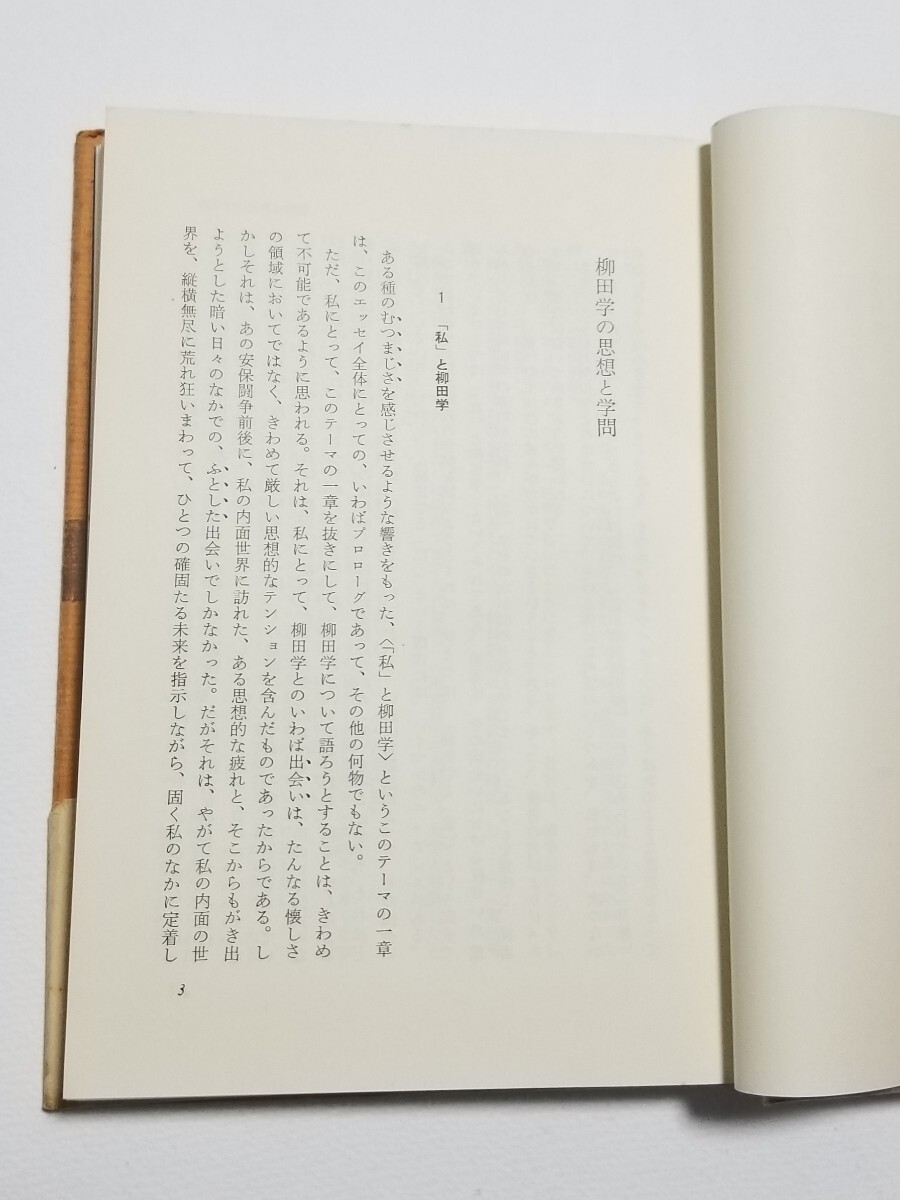 柳田学の思想と学問

1 「私」と柳田学

ある種のむつまじさを感じさせるような響きをもった、〈「私」と柳田学〉というこのテーマの一章は、このエッセイ全体にとっての、いわばプロローグであって、その他の何物でもない。

ただ、私にとって、このテーマの一章を抜きにして、柳田学について語ろうとすることは、きわめて不可能であるように思われる。それは、私にとって、柳田学とのいわば出会いは、たんなる懐しさの領域においてではなく、きわめて厳しい思想的なテンションを含んだものであったからである。しかしそれは、あの安保闘争前後に、私の内面世界に訪れた、ある思想的な疲れと、そこからもがき出ようとした暗い日々のなかでの、ふとした出会いでしかなかった。だがそれは、やがて私の内面の世界を、縦横無尽に荒れ狂いまわって、ひとつの確固たる未来を指示しながら、固く私のなかに定着し

3